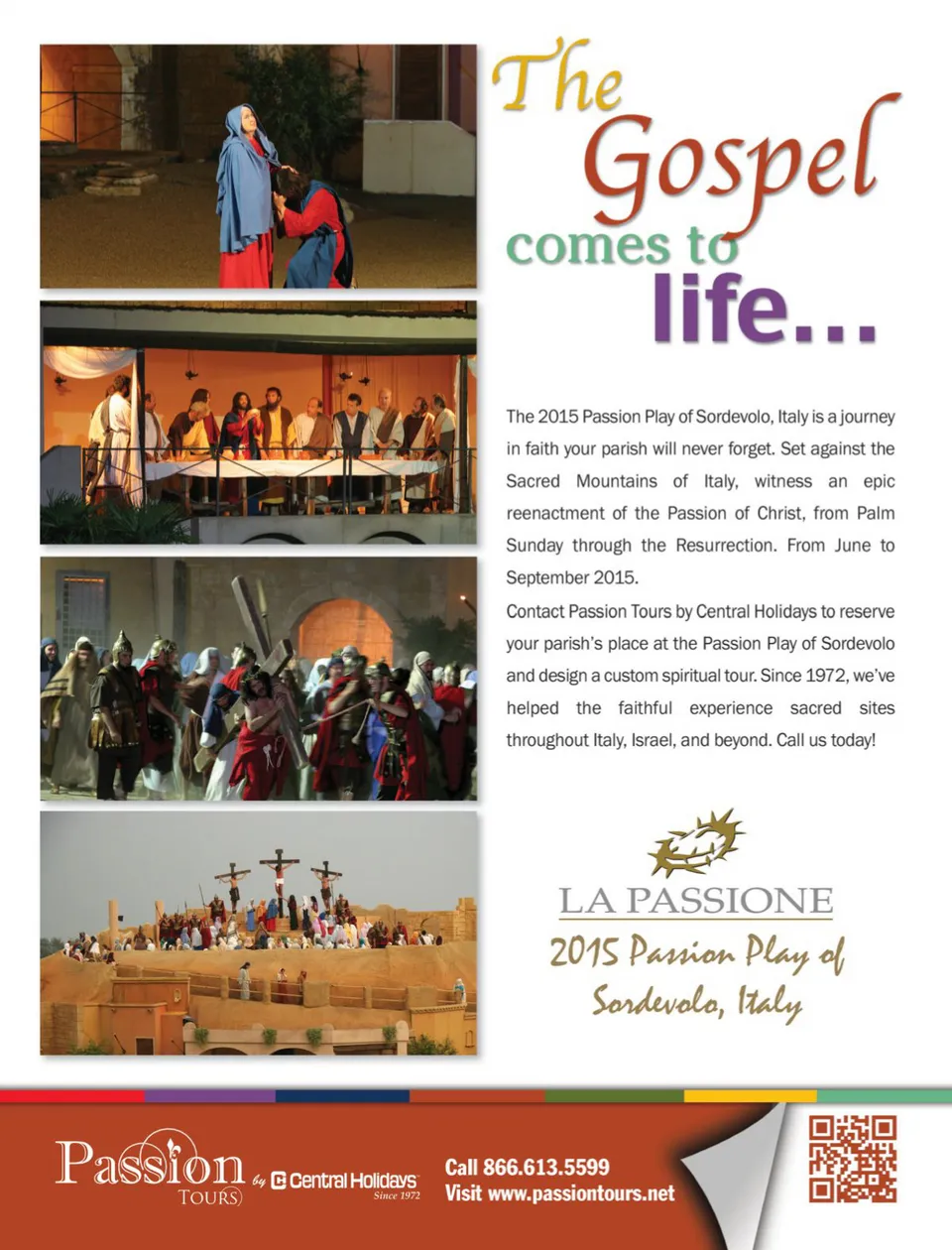 The Gospel comes to life...

The 2015 Passion Play of Sordevolo, Italy is a journey in faith your parish will never forget. Set against the Sacred Mountains of Italy, witness an epic reenactment of the Passion of Christ, from Palm Sunday through the Resurrection. From June to September 2015.

Contact Passion Tours by Central Holidays to reserve your parish's place at the Passion Play of Sordevolo and design a custom spiritual tour. Since 1972, we've helped the faithful experience sacred sites throughout Italy, Israel, and beyond. Call us today!

LA PASSIONE
2015 Passion Play of Sordevolo, Italy

Passion TOURS by Central Holidays Since 1972

Call 866.613.5599
Visit www.passiontours.net